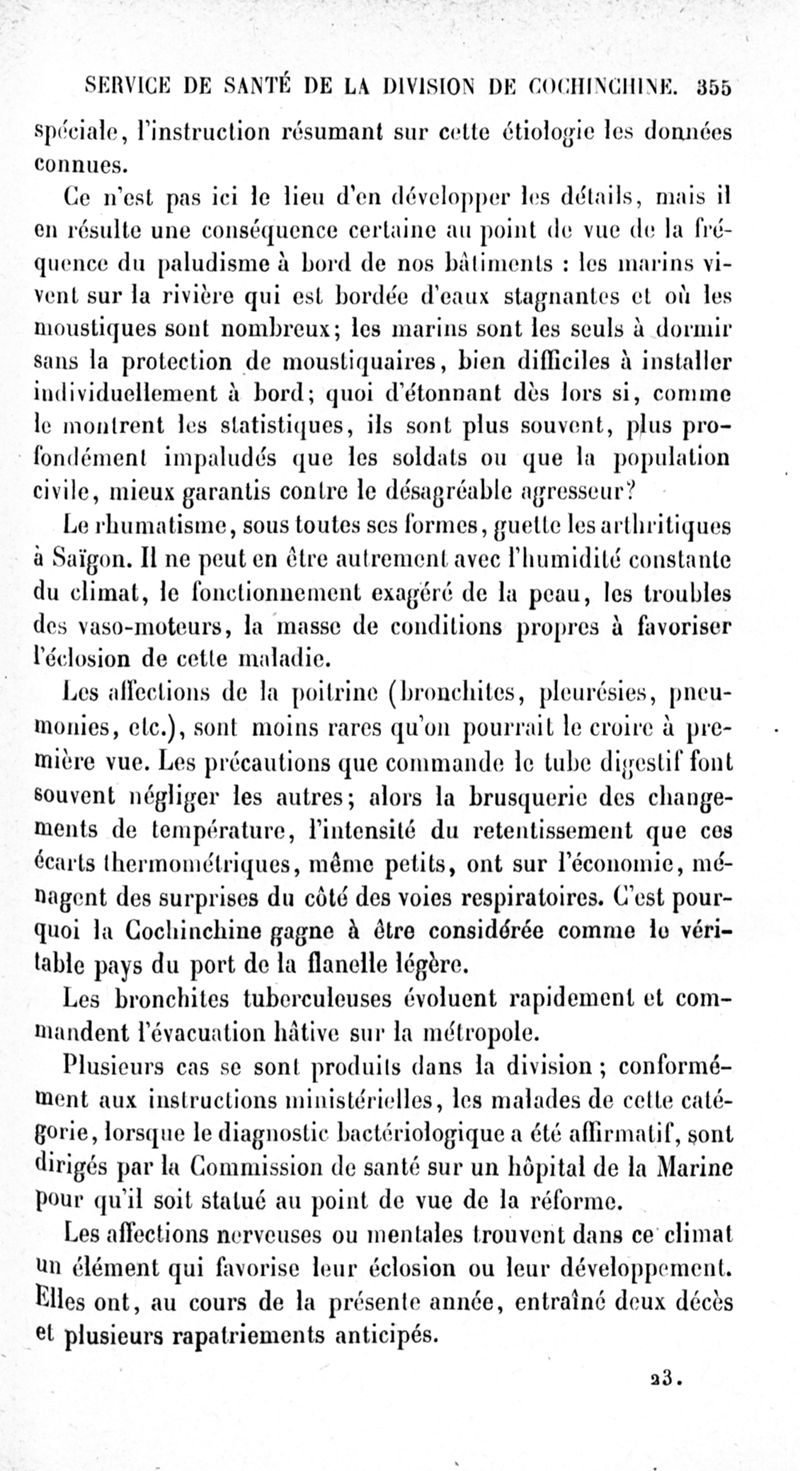 SERVICE DE SANTÉ DE LA DIVISION DE COCHINCHINE. 355

spéciale, l'instruction résumant sur cette étiologie les données connues.

Ce n'est pas ici le lieu d'en développer les détails, mais il en résulte une conséquence certaine au point de vue de la fréquence du paludisme à bord de nos bâtiments : les marins vivent sur la rivière qui est bordée d'eaux stagnantes et où les moustiques sont nombreux; les marins sont les seuls à dormir sans la protection de moustiquaires, bien difficiles à installer individuellement à bord; quoi d'étonnant dès lors si, comme le montrent les statistiques, ils sont plus souvent, plus profondément impaludés que les soldats ou que la population civile, mieux garantis contre le désagréable agresseur?

Le rhumatisme, sous toutes ses formes, guette les arthritiques à Saïgon. Il ne peut en être autrement avec l'humidité constante du climat, le fonctionnement exagéré de la peau, les troubles des vaso-moteurs, la masse de conditions propres à favoriser l'éclosion de cette maladie.

Les affections de la poitrine (bronchites, pleurésies, pneumonies, etc.), sont moins rares qu'on pourrait le croire à première vue. Les précautions que commande le tube digestif font souvent négliger les autres; alors la brusquerie des changements de température, l'intensité du retentissement que ces écarts thermométriques, même petits, ont sur l'économie, ménagent des surprises du côté des voies respiratoires. C'est pourquoi la Cochinchine gagne à être considérée comme le véritable pays du port de la flanelle légère.

Les bronchites tuberculeuses évoluent rapidement et commandent l'évacuation hâtive sur la métropole.

Plusieurs cas se sont produits dans la division; conformément aux instructions ministérielles, les malades de cette catégorie, lorsque le diagnostic bactériologique a été affirmatif, sont dirigés par la Commission de santé sur un hôpital de la Marine pour qu'il soit statué au point de vue de la réforme.

Les affections nerveuses ou mentales trouvent dans ce climat un élément qui favorise leur éclosion ou leur développement. Elles ont, au cours de la présente année, entraîné deux décès et plusieurs rapatriements anticipés.

23.